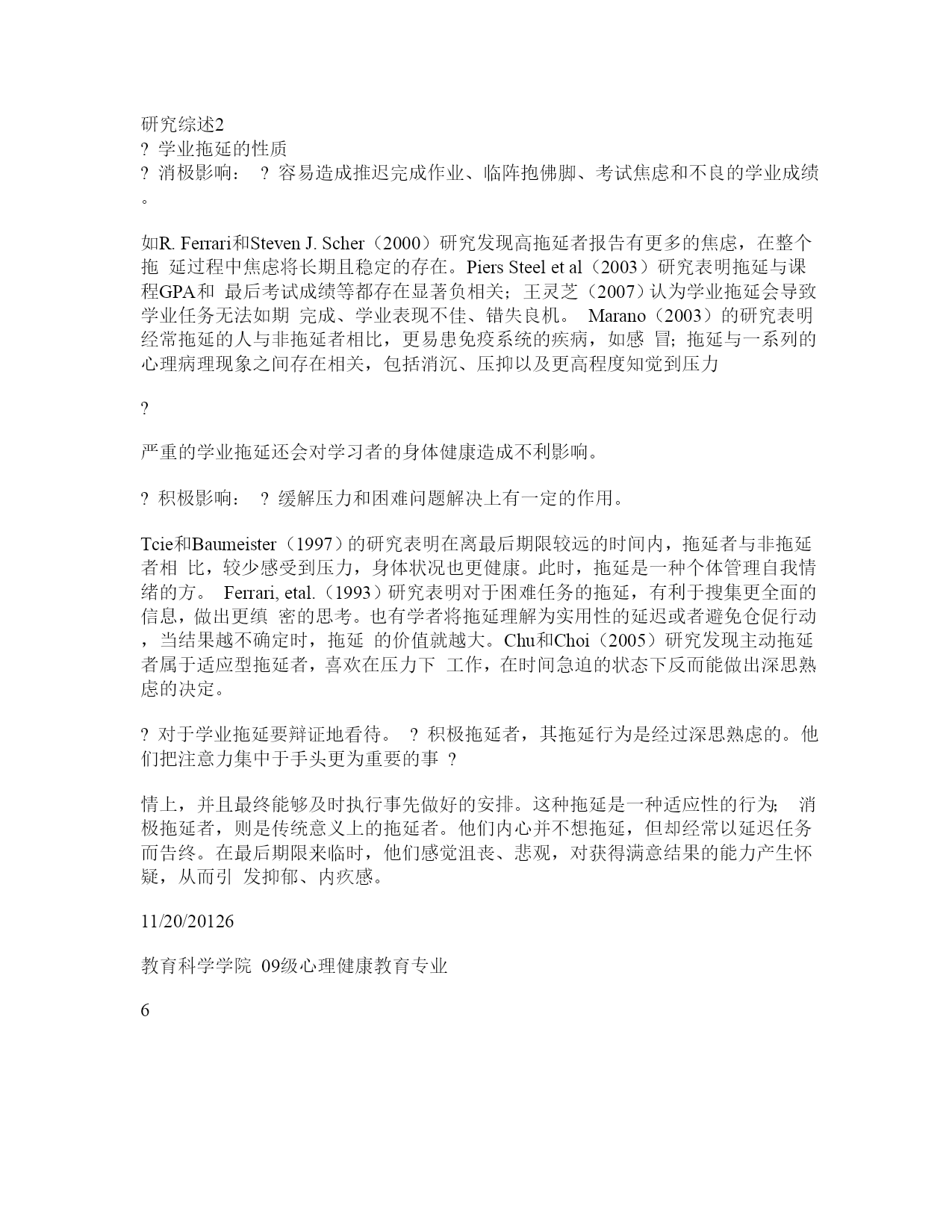 研究综述2
? 学业拖延的性质
? 消极影响： ? 容易造成推迟完成作业、临阵抱佛脚、考试焦虑和不良的学业成绩。

如R. Ferrari和Steven J. Scher（2000）研究发现高拖延者报告有更多的焦虑，在整个拖 延过程中焦虑将长期且稳定的存在。Piers Steel et al（2003）研究表明拖延与课程GPA和 最后考试成绩等都存在显著负相关；王灵芝（2007）认为学业拖延会导致学业任务无法如期 完成、学业表现不佳、错失良机。 Marano（2003）的研究表明经常拖延的人与非拖延者相比，更易患免疫系统的疾病，如感 冒；拖延与一系列的心理病理现象之间存在相关，包括消沉、压抑以及更高程度知觉到压力

?

严重的学业拖延还会对学习者的身体健康造成不利影响。

? 积极影响： ? 缓解压力和困难问题解决上有一定的作用。

Tcie和Baumeister（1997）的研究表明在离最后期限较远的时间内，拖延者与非拖延者相 比，较少感受到压力，身体状况也更健康。此时，拖延是一种个体管理自我情绪的方。 Ferrari, etal.（1993）研究表明对于困难任务的拖延，有利于搜集更全面的信息，做出更缜 密的思考。也有学者将拖延理解为实用性的延迟或者避免仓促行动，当结果越不确定时，拖延 的价值就越大。Chu和Choi（2005）研究发现主动拖延者属于适应型拖延者，喜欢在压力下 工作，在时间急迫的状态下反而能做出深思熟虑的决定。

? 对于学业拖延要辩证地看待。 ? 积极拖延者，其拖延行为是经过深思熟虑的。他们把注意力集中于手头更为重要的事 ?

情上，并且最终能够及时执行事先做好的安排。这种拖延是一种适应性的行为； 消极拖延者，则是传统意义上的拖延者。他们内心并不想拖延，但却经常以延迟任务而告终。在最后期限来临时，他们感觉沮丧、悲观，对获得满意结果的能力产生怀疑，从而引 发抑郁、内疚感。

11/20/20126

教育科学学院 09级心理健康教育专业

6